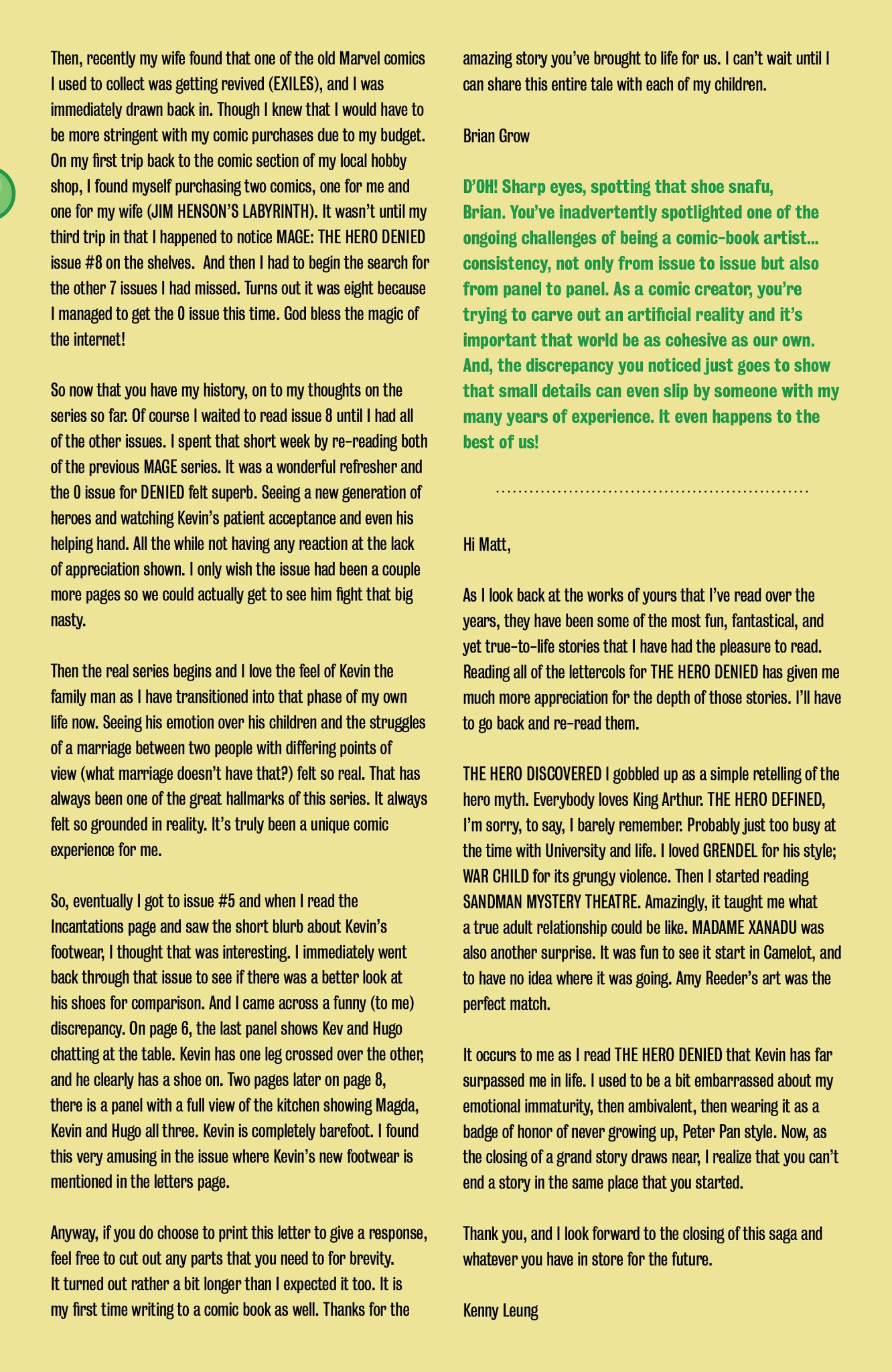 Then, recently my wife found that one of the old Marvel comics I used to collect was getting revived (EXILES), and I was immediately drawn back in. Though I knew that I would have to be more stringent with my comic purchases due to my budget. On my first trip back to the comic section of my local hobby shop, I found myself purchasing two comics, one for me and one for my wife (JIM HENSON'S LABYRINTH). It wasn't until my third trip in that I happened to notice MAGE: THE HERO DENIED issue #8 on the shelves. And then I had to begin the search for the other 7 issues I had missed. Turns out it was eight because I managed to get the 0 issue this time. God bless the magic of the internet!

So now that you have my history, on to my thoughts on the series so far. Of course I waited to read issue 8 until I had all of the other issues. I spent that short week by re-reading both of the previous MAGE series. It was a wonderful refresher and the 0 issue for DENIED felt superb. Seeing a new generation of heroes and watching Kevin's patient acceptance and even his helping hand. All the while not having any reaction at the lack of appreciation shown. I only wish the issue had been a couple more pages so we could actually get to see him fight that big nasty.

Then the real series begins and I love the feel of Kevin the family man as I have transitioned into that phase of my own life now. Seeing his emotion over his children and the struggles of a marriage between two people with differing points of view (what marriage doesn't have that?) felt so real. That has always been one of the great hallmarks of this series. It always felt so grounded in reality. It's truly been a unique comic experience for me.

So, eventually I got to issue #5 and when I read the Incantations page and saw the short blurb about Kevin's footwear, I thought that was interesting. I immediately went back through that issue to see if there was a better look at his shoes for comparison. And I came across a funny (to me) discrepancy. On page 6, the last panel shows Kev and Hugo chatting at the table. Kevin has one leg crossed over the other, and he clearly has a shoe on. Two pages later on page 8, there is a panel with a full view of the kitchen showing Magda, Kevin and Hugo all three. Kevin is completely barefoot. I found this very amusing in the issue where Kevin's new footwear is mentioned in the letters page.

Anyway, if you do choose to print this letter to give a response, feel free to cut out any parts that you need to for brevity. It turned out rather a bit longer than I expected it too. It is my first time writing to a comic book as well. Thanks for the amazing story you've brought to life for us. I can't wait until I can share this entire tale with each of my children.

Brian Grow

D'OH! Sharp eyes, spotting that shoe snafu, Brian. You've inadvertently spotlighted one of the ongoing challenges of being a comic-book artist... consistency, not only from issue to issue but also from panel to panel. As a comic creator, you're trying to carve out an artificial reality and it's important that world be as cohesive as our own. And, the discrepancy you noticed just goes to show that small details can even slip by someone with my many years of experience. It even happens to the best of us!

Hi Matt,

As I look back at the works of yours that I've read over the years, they have been some of the most fun, fantastical, and yet true-to-life stories that I have had the pleasure to read. Reading all of the lettercols for THE HERO DENIED has given me much more appreciation for the depth of those stories. I'll have to go back and re-read them.

THE HERO DISCOVERED I gobbled up as a simple retelling of the hero myth. Everybody loves King Arthur. THE HERO DEFINED, I'm sorry, to say, I barely remember. Probably just too busy at the time with University and life. I loved GRENDEL for his style; WAR CHILD for its grungy violence. Then I started reading SANDMAN MYSTERY THEATRE. Amazingly, it taught me what a true adult relationship could be like. MADAME XANADU was also another surprise. It was fun to see it start in Camelot, and to have no idea where it was going. Amy Reeder's art was the perfect match.

It occurs to me as I read THE HERO DENIED that Kevin has far surpassed me in life. I used to be a bit embarrassed about my emotional immaturity, then ambivalent, then wearing it as a badge of honor of never growing up, Peter Pan style. Now, as the closing of a grand story draws near, I realize that you can't end a story in the same place that you started.

Thank you, and I look forward to the closing of this saga and whatever you have in store for the future.

Kenny Leung